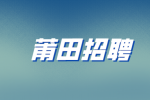 莆田招聘